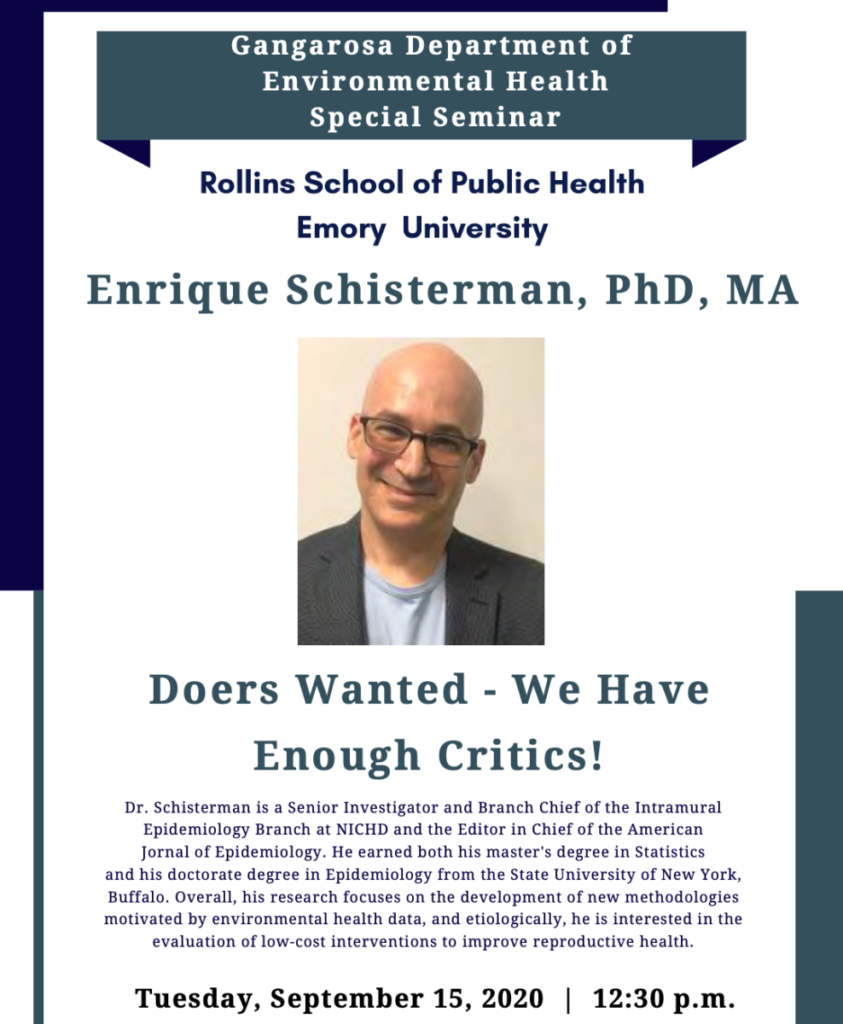 Gangarosa Department of
Environmental Health
Special Seminar

Rollins School of Public Health
Emory University

Enrique Schisterman, PhD, MA

Doers Wanted - We Have Enough Critics!

Dr. Schisterman is a Senior Investigator and Branch Chief of the Intramural Epidemiology Branch at NICHD and the Editor in Chief of the American Jornal of Epidemiology. He earned both his master's degree in Statistics and his doctorate degree in Epidemiology from the State University of New York, Buffalo. Overall, his research focuses on the development of new methodologies motivated by environmental health data, and etiologically, he is interested in the evaluation of low-cost interventions to improve reproductive health.

Tuesday, September 15, 2020 | 12:30 p.m.